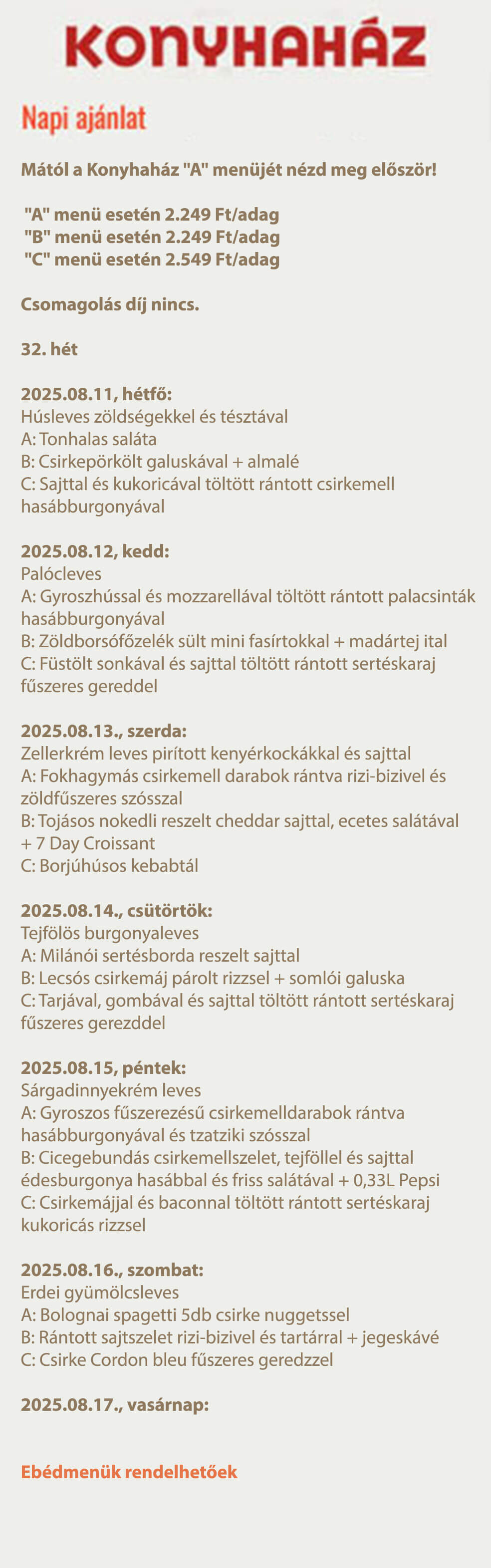 KONYHAHÁZ

Napi ajánlat

Mától a Konyhaház "A" menüjét nézd meg először!

"A" menü esetén 2.249 Ft/adag
"B" menü esetén 2.249 Ft/adag
"C" menü esetén 2.549 Ft/adag

Csomagolás díj nincs.

32. hét

2025.08.11, hétfő:
Húsleves zöldségekkel és tésztával
A: Tonhalas saláta
B: Csirkepörkölt galuskával + almalé
C: Sajttal és kukoricával töltött rántott csirkemell hasábburgonyával

2025.08.12, kedd:
Palócleves
A: Gyroszhússal és mozzarellával töltött rántott palacsinták hasábburgonyával
B: Zöldborsófőzelék sült mini fasírtokkal + madártej ital
C: Füstölt sonkával és sajttal töltött rántott sertéskaraj fűszeres gereddel

2025.08.13., szerda:
Zellerkrém leves pirított kenyérkockákkal és sajttal
A: Fokhagymás csirkemell darabok rántva rizi-bizivel és zöldfűszeres szósszal
B: Tojásos nokedli reszelt cheddar sajttal, ecetes salátával + 7 Day Croissant
C: Borjúhúsos kebabtál

2025.08.14., csütörtök:
Tejfölös burgonyaleves
A: Milánói sertésborda reszelt sajttal
B: Lecsós csirkemáj párolt rizzsel + somlói galuska
C: Tarjával, gombával és sajttal töltött rántott sertéskaraj fűszeres gerezddel

2025.08.15, péntek:
Sárgadinnyekrém leves
A: Gyroszos fűszerezésű csirkemelldarabok rántva hasábburgonyával és tzatziki szósszal
B: Cicegebundás csirkemellszelet, tejföllel és sajttal édesburgonya hasábbal és friss salátával + 0,33L Pepsi
C: Csirkemájjal és baconnal töltött rántott sertéskaraj kukoricás rizzsel

2025.08.16., szombat:
Erdei gyümölcsleves
A: Bolognai spagetti 5db csirke nuggetssel
B: Rántott sajtszelet rizi-bizivel és tartárral + jegeskávé
C: Csirke Cordon bleu fűszeres geredzzel

2025.08.17., vasárnap:

Ebédmenük rendelhetőek